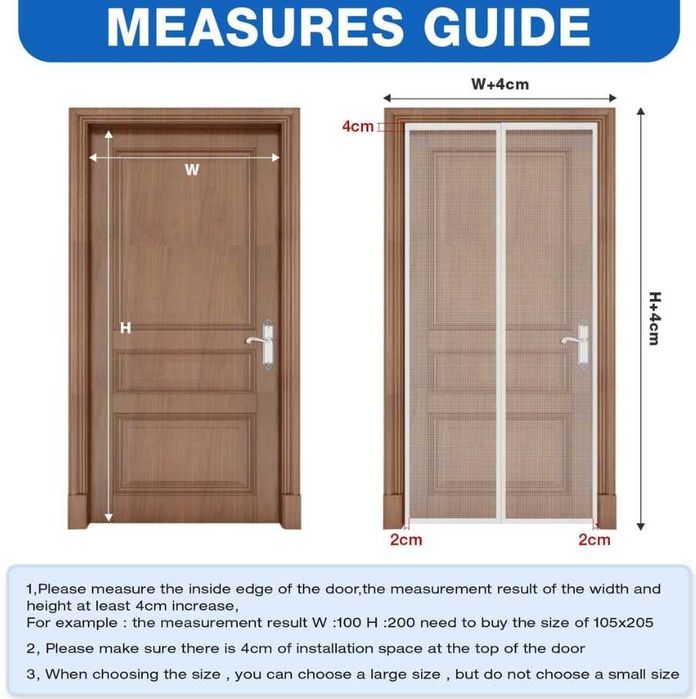 MEASURES GUIDE

W

H

W+4cm

4cm

H+4cm

2cm

2cm

1,Please measure the inside edge of the door,the measurement result of the width and height at least 4cm increase,
For example : the measurement result W :100 H :200 need to buy the size of 105x205

2, Please make sure there is 4cm of installation space at the top of the door

3, When choosing the size , you can choose a large size , but do not choose a small size